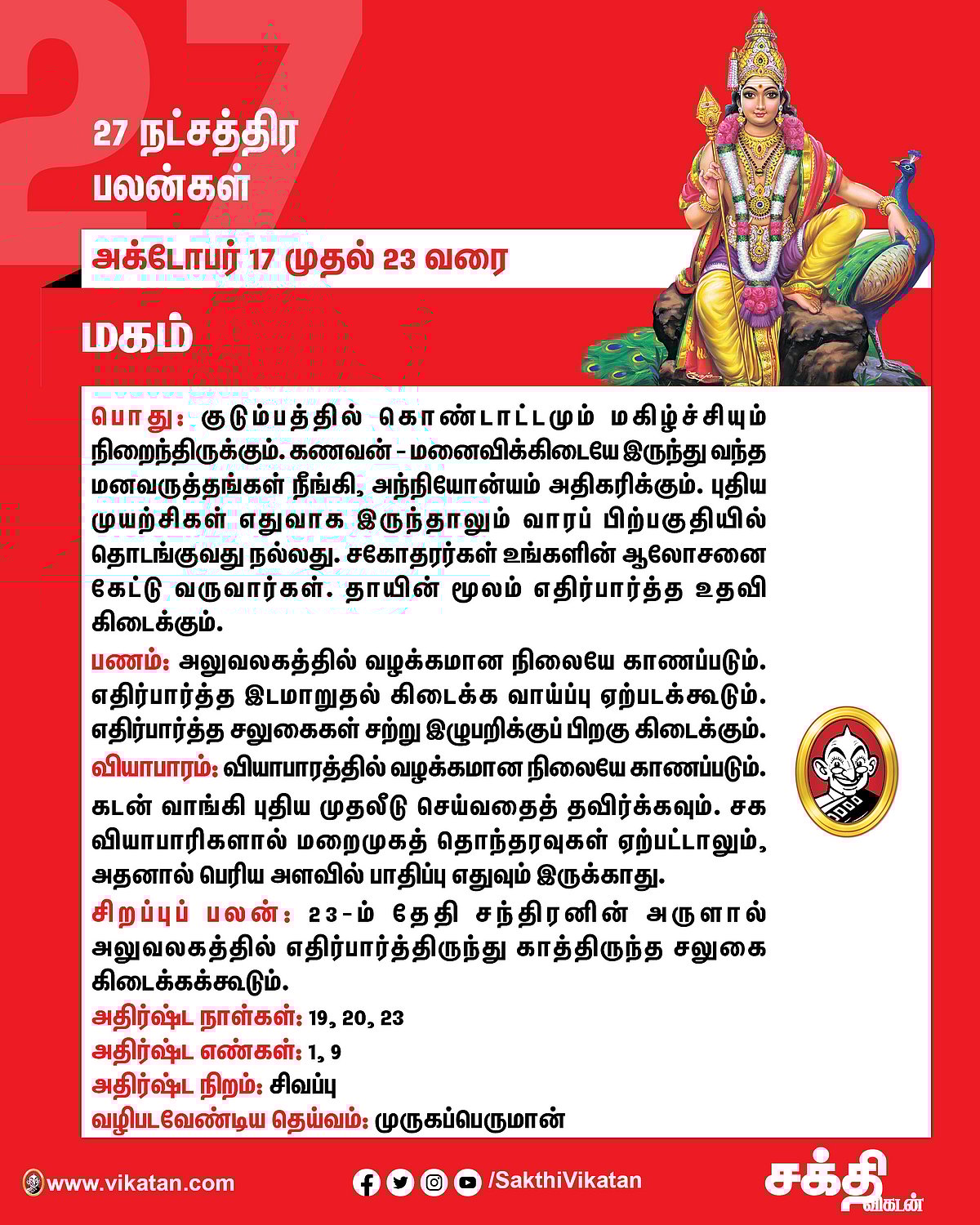 27

27 நட்சத்திர பலன்கள்

அக்டோபர் 17 முதல் 23 வரை

மகம்

பொது: குடும்பத்தில் கொண்டாட்டமும் மகிழ்ச்சியும் நிறைந்திருக்கும். கணவன் - மனைவிக்கிடையே இருந்து வந்த மனவருத்தங்கள் நீங்கி, அந்நியோன்யம் அதிகரிக்கும். புதிய முயற்சிகள் எதுவாக இருந்தாலும் வாரப் பிற்பகுதியில் தொடங்குவது நல்லது. சகோதரர்கள் உங்களின் ஆலோசனை கேட்டு வருவார்கள். தாயின் மூலம் எதிர்பார்த்த உதவி கிடைக்கும்.

பணம்: அலுவலகத்தில் வழக்கமான நிலையே காணப்படும். எதிர்பார்த்த இடமாறுதல் கிடைக்க வாய்ப்பு ஏற்படக்கூடும். எதிர்பார்த்த சலுகைகள் சற்று இழுபறிக்குப் பிறகு கிடைக்கும்.

வியாபாரம்: வியாபாரத்தில் வழக்கமான நிலையே காணப்படும். கடன் வாங்கி புதிய முதலீடு செய்வதைத் தவிர்க்கவும். சக வியாபாரிகளால் மறைமுகத் தொந்தரவுகள் ஏற்பட்டாலும், அதனால் பெரிய அளவில் பாதிப்பு எதுவும் இருக்காது.

சிறப்புப் பலன்: 23-ம் தேதி சந்திரனின் அருளால் அலுவலகத்தில் எதிர்பார்த்திருந்து காத்திருந்த சலுகை கிடைக்கக்கூடும்.

அதிர்ஷ்ட நாள்கள்: 19, 20, 23

அதிர்ஷ்ட எண்கள்: 1, 9

அதிர்ஷ்ட நிறம்: சிவப்பு

வழிபடவேண்டிய தெய்வம்: முருகப்பெருமான்

www.vikatan.com

/SakthiVikatan

சக்தி விகடன்